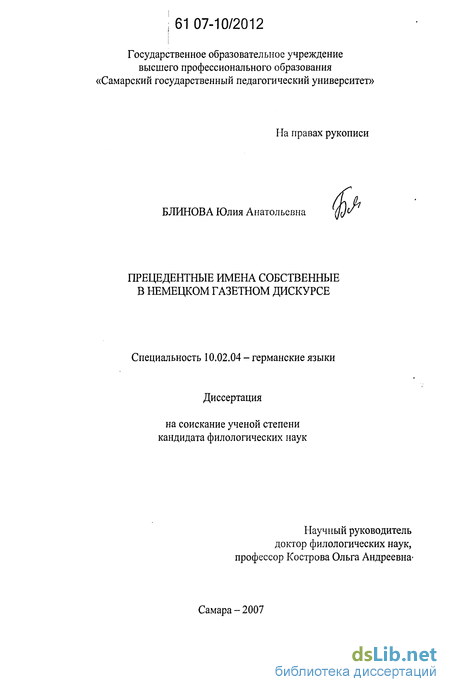 61 07-10/2012

Государственное образовательное учреждение высшего профессионального образования «Самарский государственный педагогический университет»

На правах рукописи

БЛИНОВА Юлия Анатольевна

ПРЕЦЕДЕНТНЫЕ ИМЕНА СОБСТВЕННЫЕ В НЕМЕЦКОМ ГАЗЕТНОМ ДИСКУРСЕ

Специальность 10.02.04 – германские языки

Диссертация

на соискание ученой степени кандидата филологических наук

Научный руководитель доктор филологических наук, профессор Кострова Ольга Андреевна

Самара – 2007

dsLib.net
библиотека диссертаций